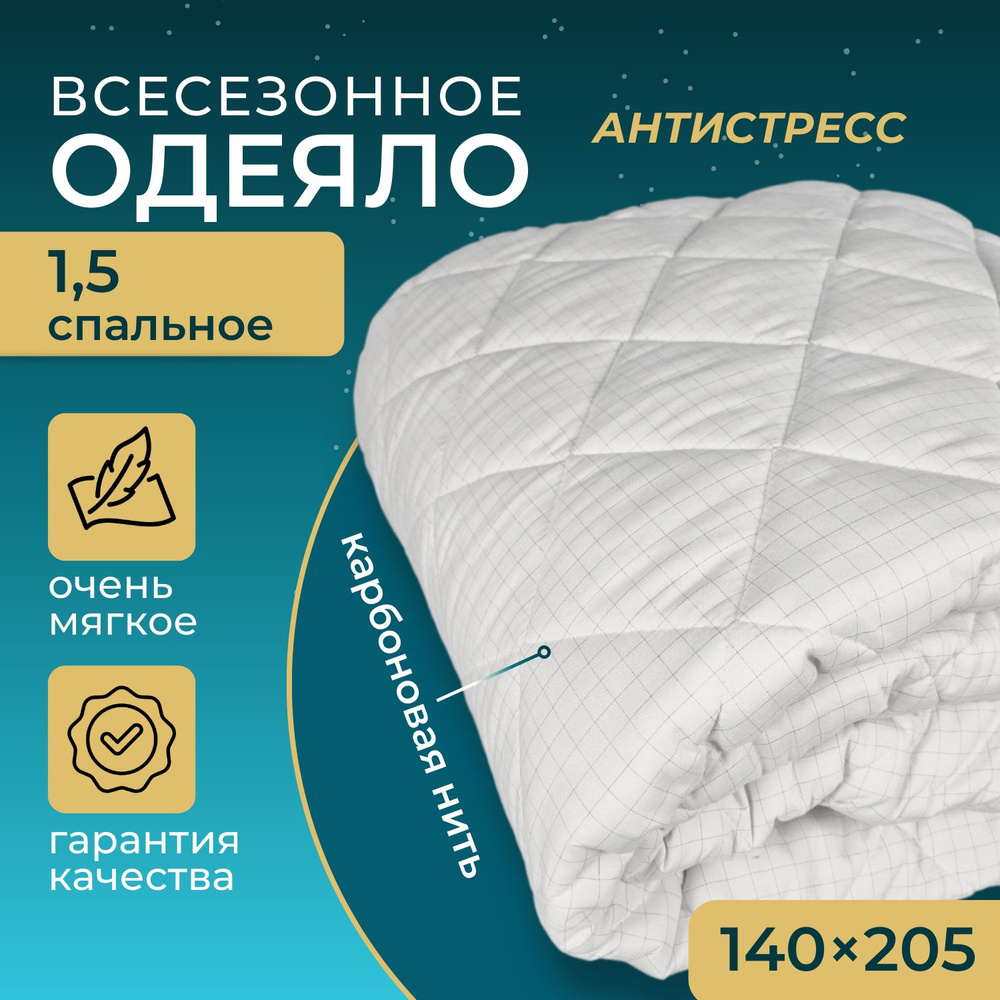 ВСЕСЕЗОННОЕ
ОДЕЯЛО

АНТИСТРЕСС

1,5
спальное

очень
мягкое

гарантия
качества

карбоновая нить

140×205